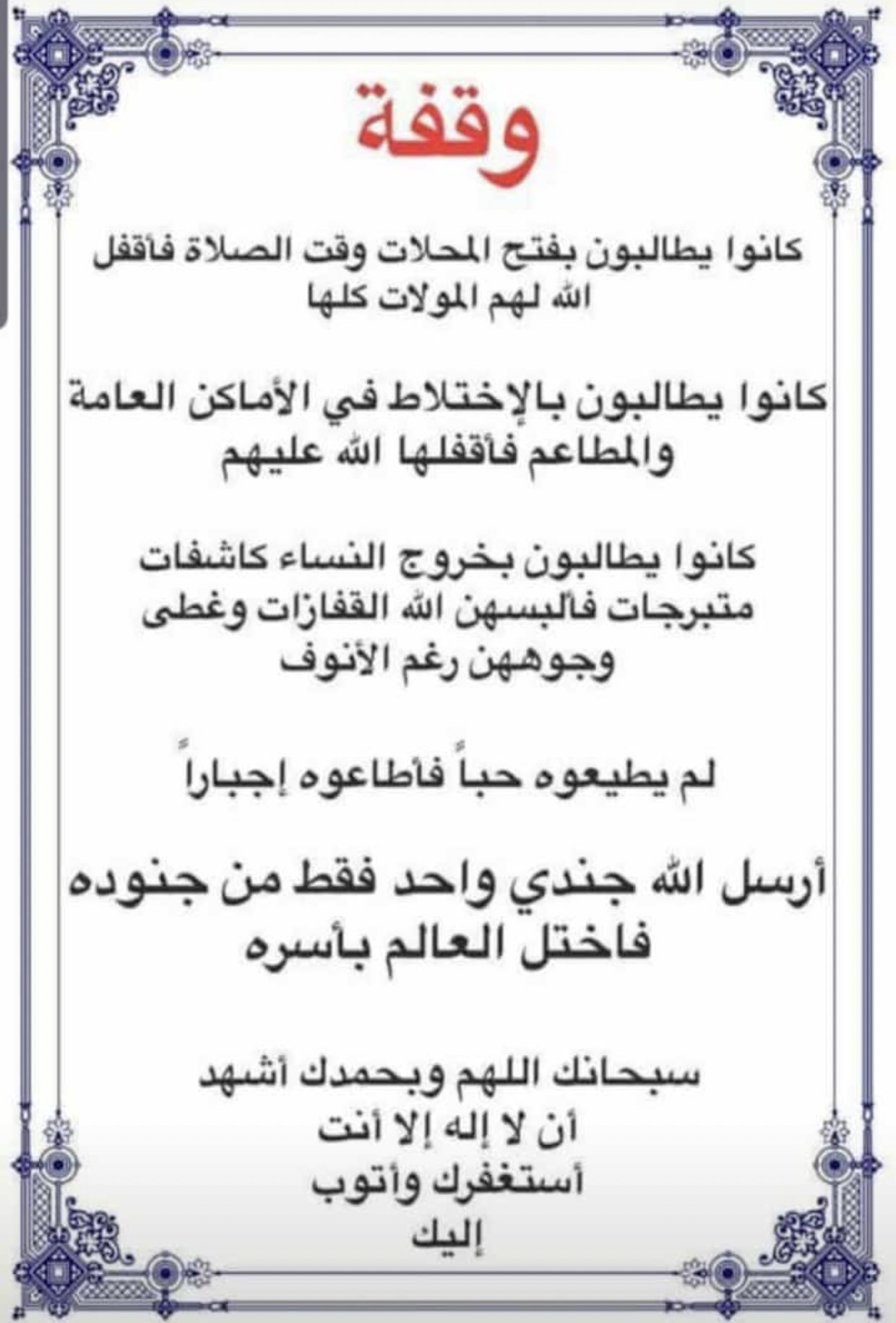 وقفة

كانوا يطالبون بفتح المحلات وقت الصلاة فأقفل الله لهم المولات كلها

كانوا يطالبون بالإختلاط في الأماكن العامة والمطاعم فأقفلها الله عليهم

كانوا يطالبون بخروج النساء كاشفات متبرجات فألبسهن الله القفازات وغطى وجوههن رغم الأنوف

لم يطيعوه حباً فأطاعوه إجباراً

أرسل الله جندي واحد فقط من جنوده فاختل العالم بأسره

سبحانك اللهم وبحمدك أشهد أن لا إله إلا أنت أستغفرك وأتوب إليك